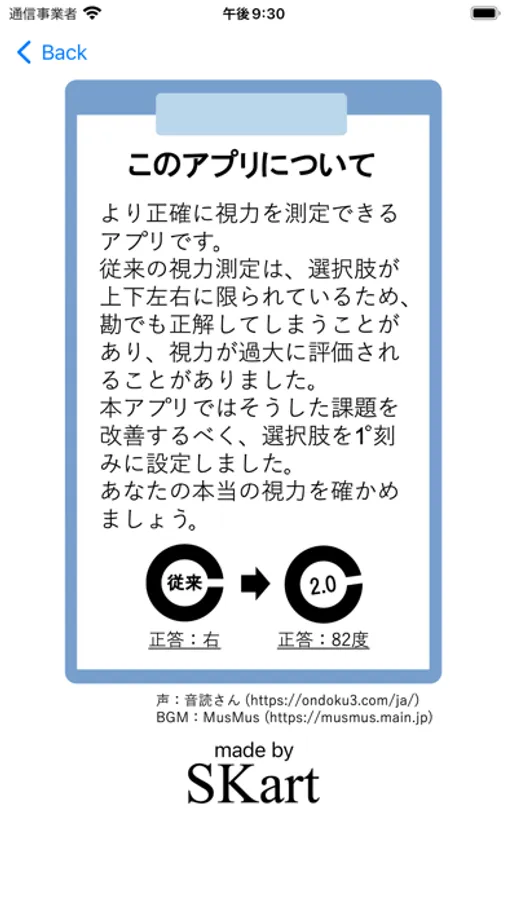 通信事業者 午後9:30

Back

このアプリについて

より正確に視力を測定できるアプリです。
従来の視力測定は、選択肢が上下左右に限られているため、勘でも正解してしまうことがあり、視力が過大に評価されることがありました。
本アプリではそうした課題を改善するべく、選択肢を1°刻みに設定しました。
あなたの本当の視力を確かめましょう。

従来

2.0

正答：右

正答：82度

声：音読さん (https://ondoku3.com/ja/)
BGM：MusMus (https://musmus.main.jp)

made by
SKart